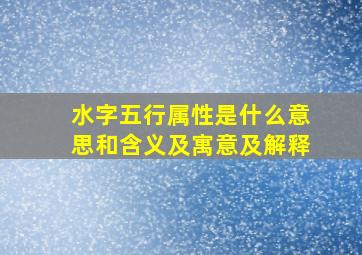 水字五行属性是什么意思和含义及寓意及解释